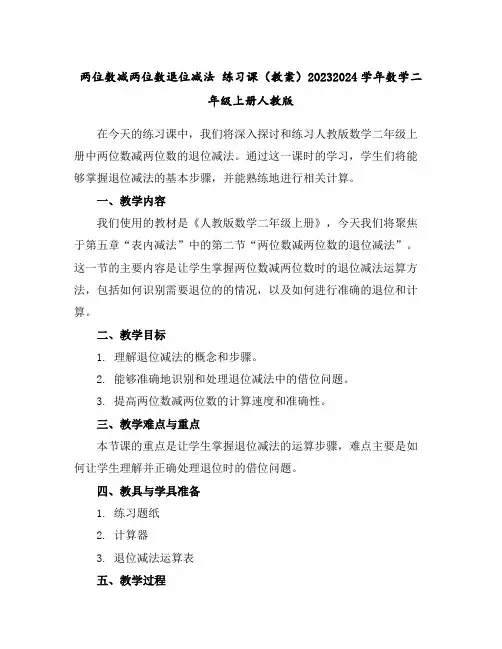 两位数减两位数退位减法 练习课（教案）20232024学年数学二年级上册人教版

在今天的练习课中，我们将深入探讨和练习人教版数学二年级上册中两位数减两位数的退位减法。通过这一课时的学习，学生们将能够掌握退位减法的基本步骤，并能熟练地进行相关计算。

一、教学内容

我们使用的教材是《人教版数学二年级上册》，今天我们将聚焦于第五章“表内减法”中的第二节“两位数减两位数的退位减法”。这一节的主要内容是让学生掌握两位数减两位数时的退位减法运算方法，包括如何识别需要退位的的情况，以及如何进行准确的退位和计算。

二、教学目标

1. 理解退位减法的概念和步骤。

2. 能够准确地识别和处理退位减法中的借位问题。

3. 提高两位数减两位数的计算速度和准确性。

三、教学难点与重点

本节课的重点是让学生掌握退位减法的运算步骤，难点主要是如何让学生理解并正确处理退位时的借位问题。

四、教具与学具准备

1. 练习题纸

2. 计算器

3. 退位减法运算表

五、教学过程